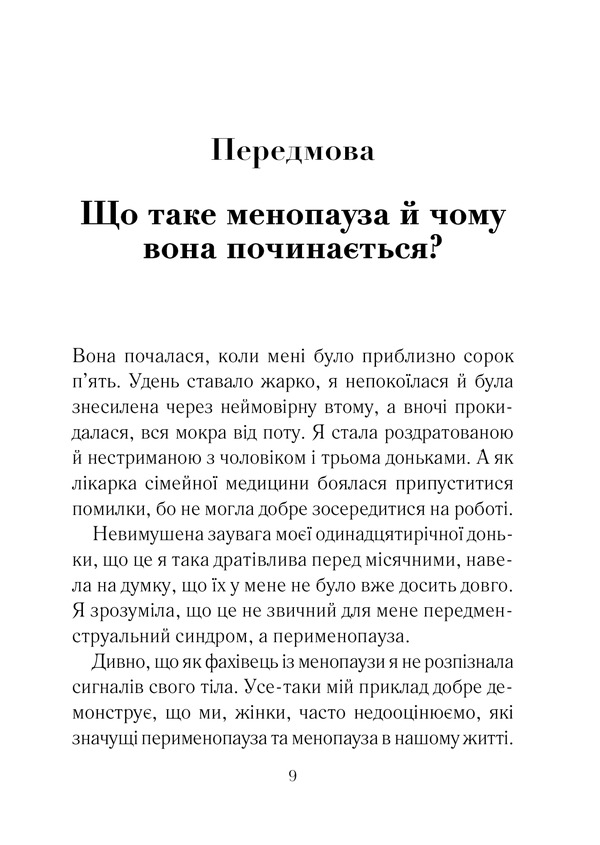 Передмова

Що таке менопауза й чому вона починається?

Вона почалася, коли мені було приблизно сорок п'ять. Удень ставало жарко, я непокоїлася й була знесилена через неймовірну втому, а вночі прокидалася, вся мокра від поту. Я стала роздратованою й нестриманою з чоловіком і трьома доньками. А як лікарка сімейної медицини боялася припуститися помилки, бо не могла добре зосередитися на роботі.

Невимушена заувага моєї одинадцятирічної доньки, що це я така дратівлива перед місячними, навела на думку, що їх у мене не було вже досить довго. Я зрозуміла, що це не звичний для мене передменструальний синдром, а перименопауза.

Дивно, що як фахівець із менопаузи я не розпізнала сигналів свого тіла. Усе-таки мій приклад добре демонструє, що ми, жінки, часто недооцінюємо, які значущі перименопауза та менопауза в нашому житті.

9